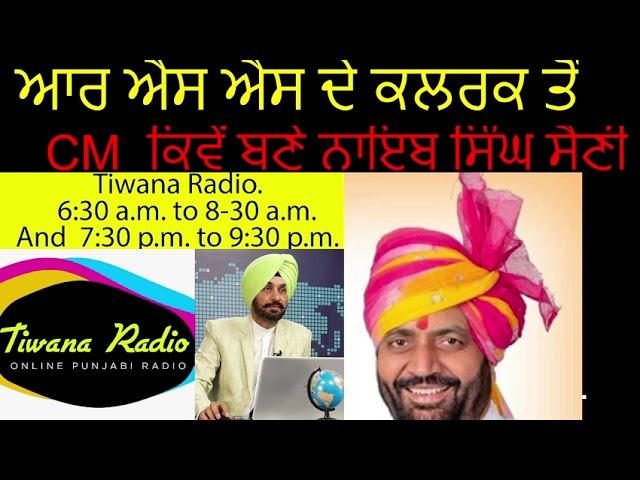 ਆਰ ਐਸ ਐਸ ਦੇ ਕਲਰਕ ਤੋਂ
CM ਕਿਵੇਂ ਬਣੇ ਨਾਇਬ ਸਿੰਘ ਸੈਣੀ

Tiwana Radio.
6:30 a.m. to 8-30 a.m.
And 7:30 p.m. to 9:30 p.m.

Tiwana Radio
ONLINE PUNJABI RADIO